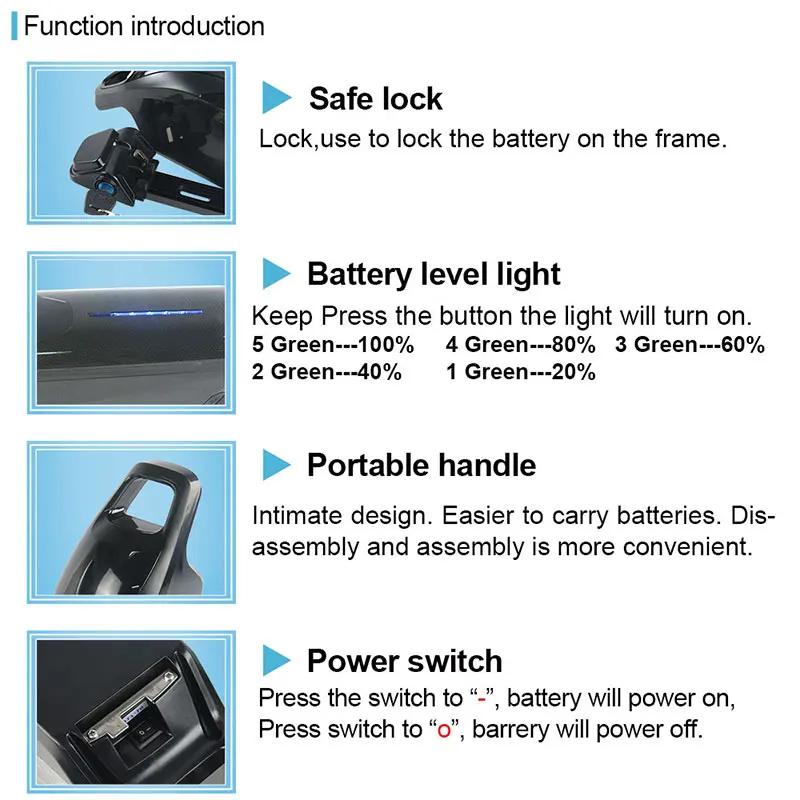 Function introduction

Safe lock

Lock,use to lock the battery on the frame.

Battery level light

Keep Press the button the light will turn on.

5 Green---100% 4 Green---80% 3 Green---60%
2 Green---40% 1 Green---20%

Portable handle

Intimate design. Easier to carry batteries. Disassembly and assembly is more convenient.

Power switch

Press the switch to "-", battery will power on,
Press switch to "o", barrery will power off.